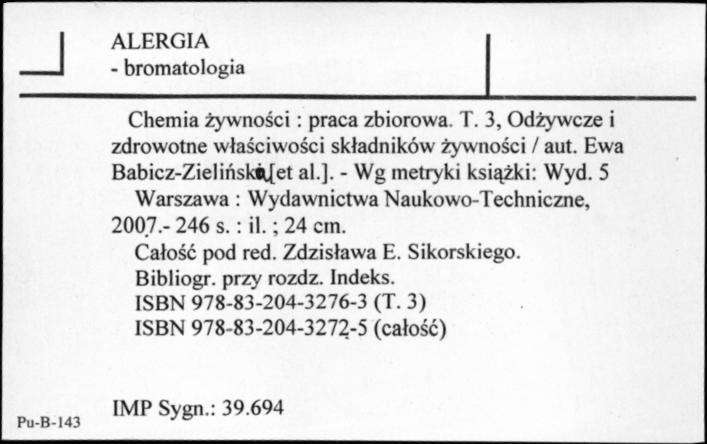 ALERGIA
- bromatologia

Chemia żywności : praca zbiorowa. T. 3, Odżywcze i zdrowotne właściwości składników żywności / aut. Ewa Babicz-Zielińska [et al.]. - Wg metryki książki: Wyd. 5
Warszawa : Wydawnictwa Naukowo-Techniczne, 2007.- 246 s. : il. ; 24 cm.
Całość pod red. Zdzisława E. Sikorskiego.
Bibliogr. przy rozdz. Indeks.
ISBN 978-83-204-3276-3 (T. 3)
ISBN 978-83-204-3272-5 (całość)

IMP Sygn.: 39.694

Pu-B-143